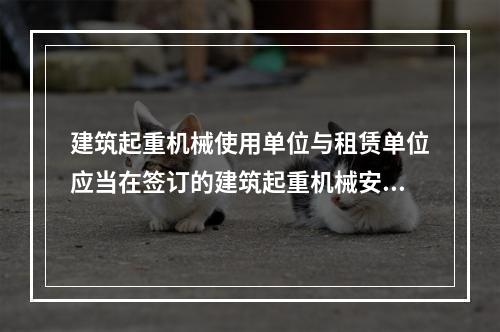 建筑起重机械使用单位与租赁单位应当在签订的建筑起重机械安...